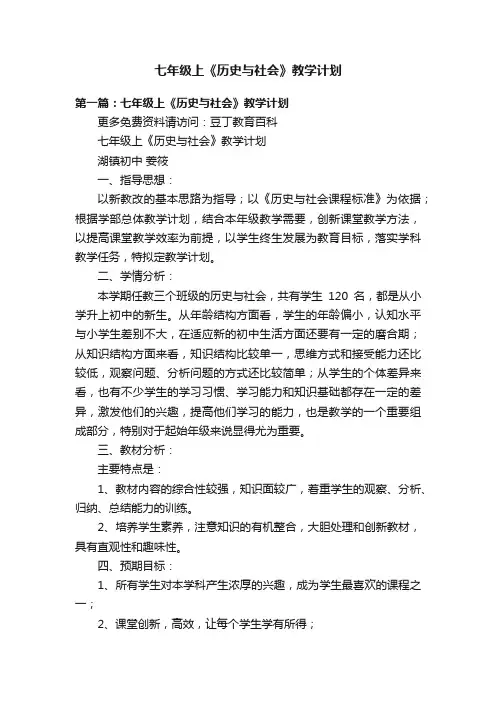 七年级上《历史与社会》教学计划

第一篇：七年级上《历史与社会》教学计划

更多免费资料请访问：豆丁教育百科

七年级上《历史与社会》教学计划

湖镇初中 姜筱

一、指导思想：

以新教改的基本思路为指导；以《历史与社会课程标准》为依据；根据学部总体教学计划，结合本年级教学需要，创新课堂教学方法，以提高课堂教学效率为前提，以学生终生发展为教育目标，落实学科教学任务，特拟定教学计划。

二、学情分析：

本学期任教三个班级的历史与社会，共有学生 120 名，都是从小学升上初中的新生。从年龄结构方面看，学生的年龄偏小，认知水平与小学生差别不大，在适应新的初中生活方面还要有一定的磨合期；从知识结构方面来看，知识结构比较单一，思维方式和接受能力还比较低，观察问题、分析问题的方式还比较简单；从学生的个体差异来看，也有不少学生的学习习惯、学习能力和知识基础都存在一定的差异，激发他们的兴趣，提高他们学习的能力，也是教学的一个重要组成部分，特别对于起始年级来说显得尤为重要。

三、教材分析：

主要特点是：

1、教材内容的综合性较强，知识面较广，着重学生的观察、分析、归纳、总结能力的训练。

2、培养学生素养，注意知识的有机整合，大胆处理和创新教材，具有直观性和趣味性。

四、预期目标：

1、所有学生对本学科产生浓厚的兴趣，成为学生最喜欢的课程之一；

2、课堂创新，高效，让每个学生学有所得；